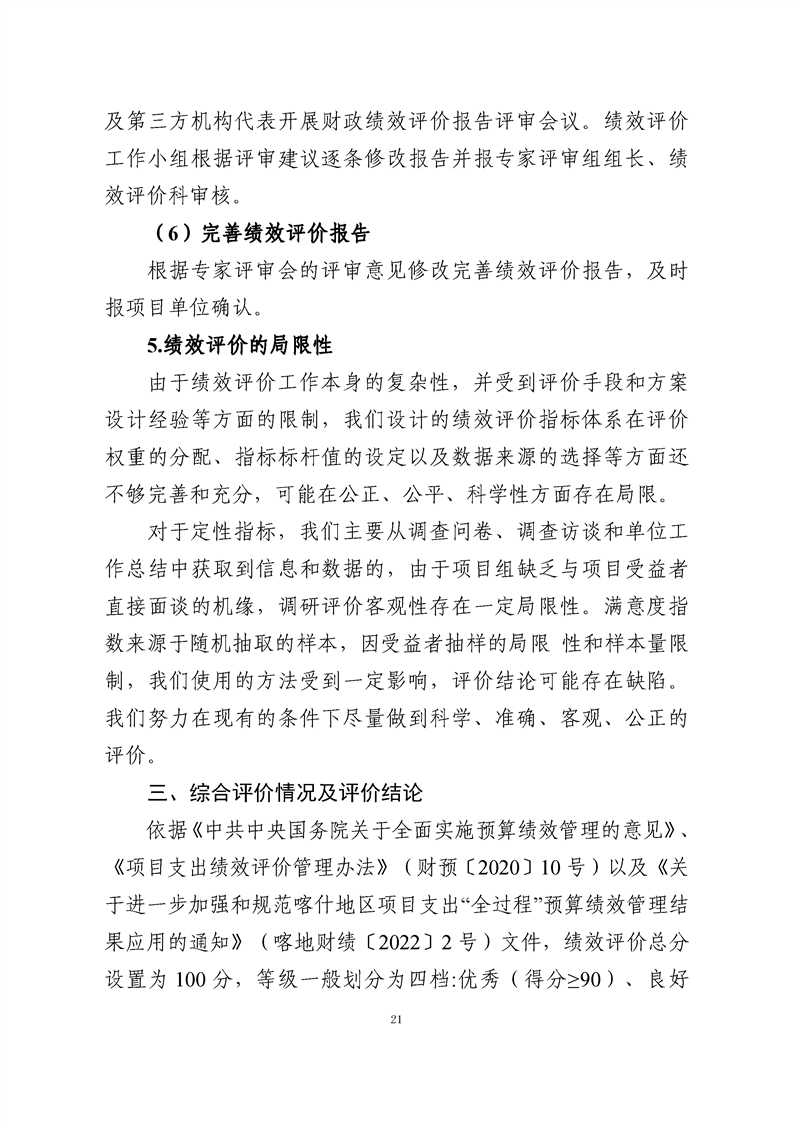 及第三方机构代表开展财政绩效评价报告评审会议。绩效评价工作小组根据评审建议逐条修改报告并报专家评审组组长、绩效评价科审核。

（6）完善绩效评价报告

根据专家评审会的评审意见修改完善绩效评价报告，及时报项目单位确认。

5.绩效评价的局限性

由于绩效评价工作本身的复杂性，并受到评价手段和方案设计经验等方面的限制，我们设计的绩效评价指标体系在评价权重的分配、指标标杆值的设定以及数据来源的选择等方面还不够完善和充分，可能在公正、公平、科学性方面存在局限。

对于定性指标，我们主要从调查问卷、调查访谈和单位工作总结中获取到信息和数据的，由于项目组缺乏与项目受益者直接面谈的机缘，调研评价客观性存在一定局限性。满意度指数来源于随机抽取的样本，因受益者抽样的局限 性和样本量限制，我们使用的方法受到一定影响，评价结论可能存在缺陷。我们努力在现有的条件下尽量做到科学、准确、客观、公正的评价。

三、综合评价情况及评价结论

依据《中共中央国务院关于全面实施预算绩效管理的意见》、《项目支出绩效评价管理办法》（财预〔2020〕10号）以及《关于进一步加强和规范喀什地区项目支出“全过程”预算绩效管理结果应用的通知》（喀地财绩〔2022〕2号）文件，绩效评价总分设置为100分，等级一般划分为四档:优秀（得分≥90）、良好

21